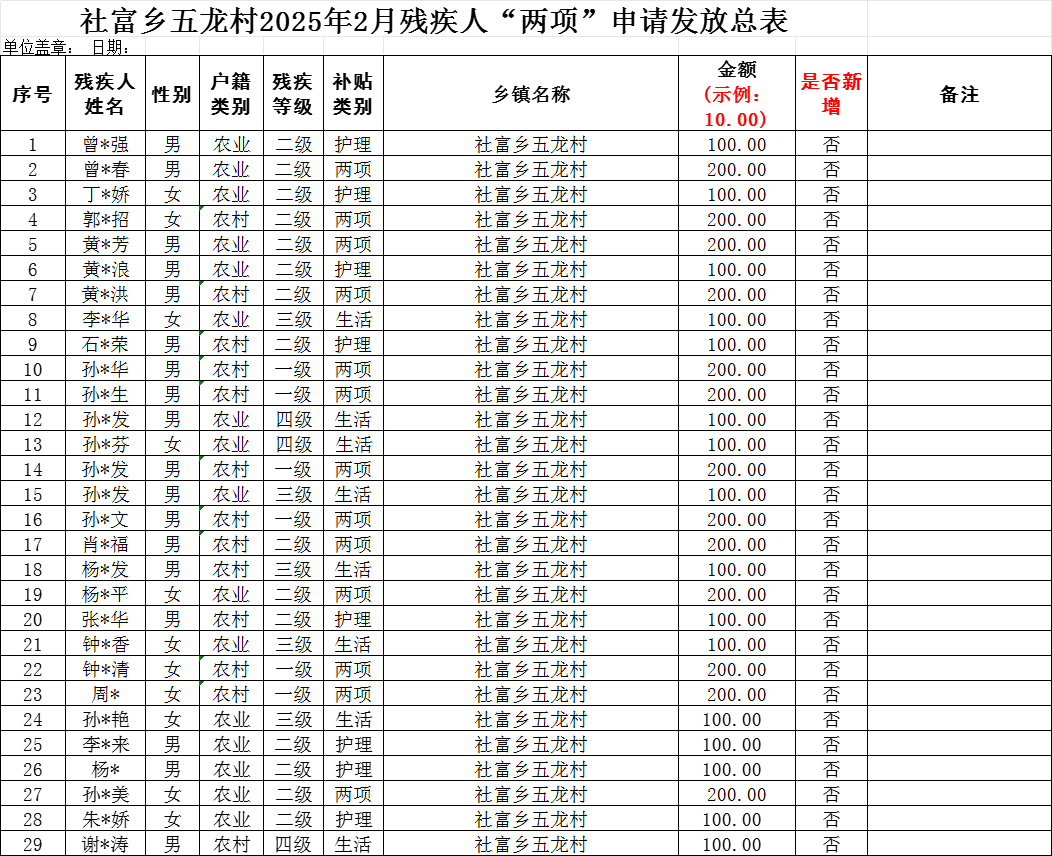 社富乡五龙村2025年2月残疾人“两项”申请发放总表

单位盖章： 日期：

| 序号 | 残疾人姓名 | 性别 | 户籍类别 | 残疾等级 | 补贴类别 | 乡镇名称 | 金额（示例：10.00） | 是否新增 | 备注 |
|---|---|---|---|---|---|---|---|---|---|
| 1 | 曾*强 | 男 | 农业 | 二级 | 护理 | 社富乡五龙村 | 100.00 | 否 | |
| 2 | 曾*春 | 男 | 农业 | 二级 | 两项 | 社富乡五龙村 | 200.00 | 否 | |
| 3 | 丁*娇 | 女 | 农业 | 二级 | 护理 | 社富乡五龙村 | 100.00 | 否 | |
| 4 | 郭*招 | 女 | 农村 | 二级 | 两项 | 社富乡五龙村 | 200.00 | 否 | |
| 5 | 黄*芳 | 男 | 农业 | 二级 | 两项 | 社富乡五龙村 | 200.00 | 否 | |
| 6 | 黄*浪 | 男 | 农业 | 二级 | 护理 | 社富乡五龙村 | 100.00 | 否 | |
| 7 | 黄*洪 | 男 | 农村 | 二级 | 两项 | 社富乡五龙村 | 200.00 | 否 | |
| 8 | 李*华 | 女 | 农业 | 三级 | 生活 | 社富乡五龙村 | 100.00 | 否 | |
| 9 | 石*荣 | 男 | 农村 | 二级 | 护理 | 社富乡五龙村 | 100.00 | 否 | |
| 10 | 孙*华 | 男 | 农村 | 一级 | 两项 | 社富乡五龙村 | 200.00 | 否 | |
| 11 | 孙*生 | 男 | 农村 | 一级 | 两项 | 社富乡五龙村 | 200.00 | 否 | |
| 12 | 孙*发 | 男 | 农业 | 四级 | 生活 | 社富乡五龙村 | 100.00 | 否 | |
| 13 | 孙*芬 | 女 | 农业 | 四级 | 生活 | 社富乡五龙村 | 100.00 | 否 | |
| 14 | 孙*发 | 男 | 农村 | 一级 | 两项 | 社富乡五龙村 | 200.00 | 否 | |
| 15 | 孙*发 | 男 | 农业 | 三级 | 生活 | 社富乡五龙村 | 100.00 | 否 | |
| 16 | 孙*文 | 男 | 农村 | 一级 | 两项 | 社富乡五龙村 | 200.00 | 否 | |
| 17 | 肖*福 | 男 | 农村 | 二级 | 两项 | 社富乡五龙村 | 200.00 | 否 | |
| 18 | 杨*发 | 男 | 农村 | 三级 | 生活 | 社富乡五龙村 | 100.00 | 否 | |
| 19 | 杨*平 | 女 | 农业 | 二级 | 两项 | 社富乡五龙村 | 200.00 | 否 | |
| 20 | 张*华 | 男 | 农村 | 二级 | 护理 | 社富乡五龙村 | 100.00 | 否 | |
| 21 | 钟*香 | 女 | 农业 | 三级 | 生活 | 社富乡五龙村 | 100.00 | 否 | |
| 22 | 钟*清 | 女 | 农村 | 一级 | 两项 | 社富乡五龙村 | 200.00 | 否 | |
| 23 | 周* | 女 | 农村 | 一级 | 两项 | 社富乡五龙村 | 200.00 | 否 | |
| 24 | 孙*艳 | 女 | 农业 | 三级 | 生活 | 社富乡五龙村 | 100.00 | 否 | |
| 25 | 李*来 | 男 | 农业 | 二级 | 护理 | 社富乡五龙村 | 100.00 | 否 | |
| 26 | 杨* | 男 | 农业 | 二级 | 护理 | 社富乡五龙村 | 100.00 | 否 | |
| 27 | 孙*美 | 女 | 农业 | 二级 | 两项 | 社富乡五龙村 | 200.00 | 否 | |
| 28 | 朱*娇 | 女 | 农业 | 二级 | 护理 | 社富乡五龙村 | 100.00 | 否 | |
| 29 | 谢*涛 | 男 | 农村 | 四级 | 生活 | 社富乡五龙村 | 100.00 | 否 | |